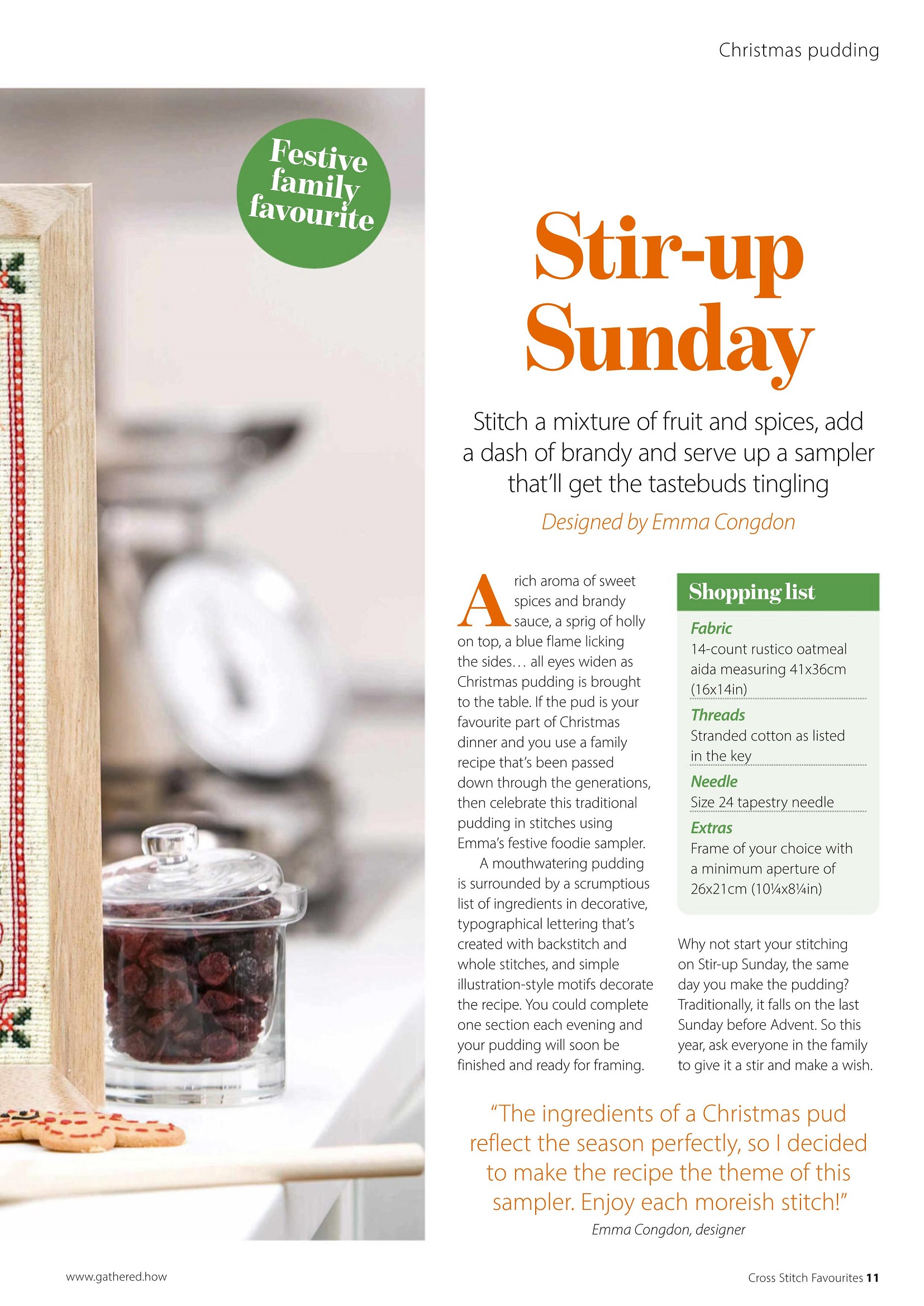 Christmas pudding

Festive family favourite

Stir-up Sunday

Stitch a mixture of fruit and spices, add a dash of brandy and serve up a sampler that'll get the tastebuds tingling

Designed by Emma Congdon

A rich aroma of sweet spices and brandy sauce, a sprig of holly on top, a blue flame licking the sides… all eyes widen as Christmas pudding is brought to the table. If the pud is your favourite part of Christmas dinner and you use a family recipe that's been passed down through the generations, then celebrate this traditional pudding in stitches using Emma's festive foodie sampler.

A mouthwatering pudding is surrounded by a scrumptious list of ingredients in decorative, typographical lettering that's created with backstitch and whole stitches, and simple illustration-style motifs decorate the recipe. You could complete one section each evening and your pudding will soon be finished and ready for framing.

Shopping list

Fabric
14-count rustico oatmeal aida measuring 41x36cm (16x14in)

Threads
Stranded cotton as listed in the key

Needle
Size 24 tapestry needle

Extras
Frame of your choice with a minimum aperture of 26x21cm (10¼x8¼in)

Why not start your stitching on Stir-up Sunday, the same day you make the pudding? Traditionally, it falls on the last Sunday before Advent. So this year, ask everyone in the family to give it a stir and make a wish.

"The ingredients of a Christmas pud reflect the season perfectly, so I decided to make the recipe the theme of this sampler. Enjoy each moreish stitch!"
Emma Congdon, designer

www.gathered.how

Cross Stitch Favourites 11